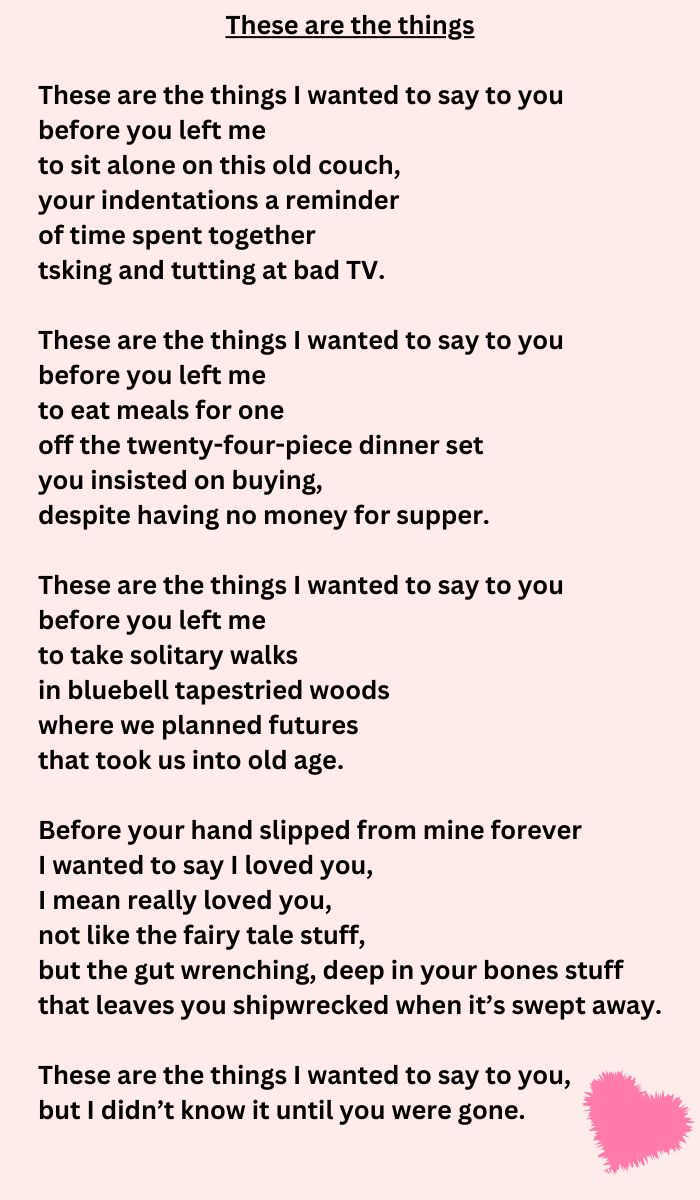 These are the things

These are the things I wanted to say to you
before you left me
to sit alone on this old couch,
your indentations a reminder
of time spent together
tsking and tutting at bad TV.

These are the things I wanted to say to you
before you left me
to eat meals for one
off the twenty-four-piece dinner set
you insisted on buying,
despite having no money for supper.

These are the things I wanted to say to you
before you left me
to take solitary walks
in bluebell tapestried woods
where we planned futures
that took us into old age.

Before your hand slipped from mine forever
I wanted to say I loved you,
I mean really loved you,
not like the fairy tale stuff,
but the gut wrenching, deep in your bones stuff
that leaves you shipwrecked when it's swept away.

These are the things I wanted to say to you,
but I didn't know it until you were gone.